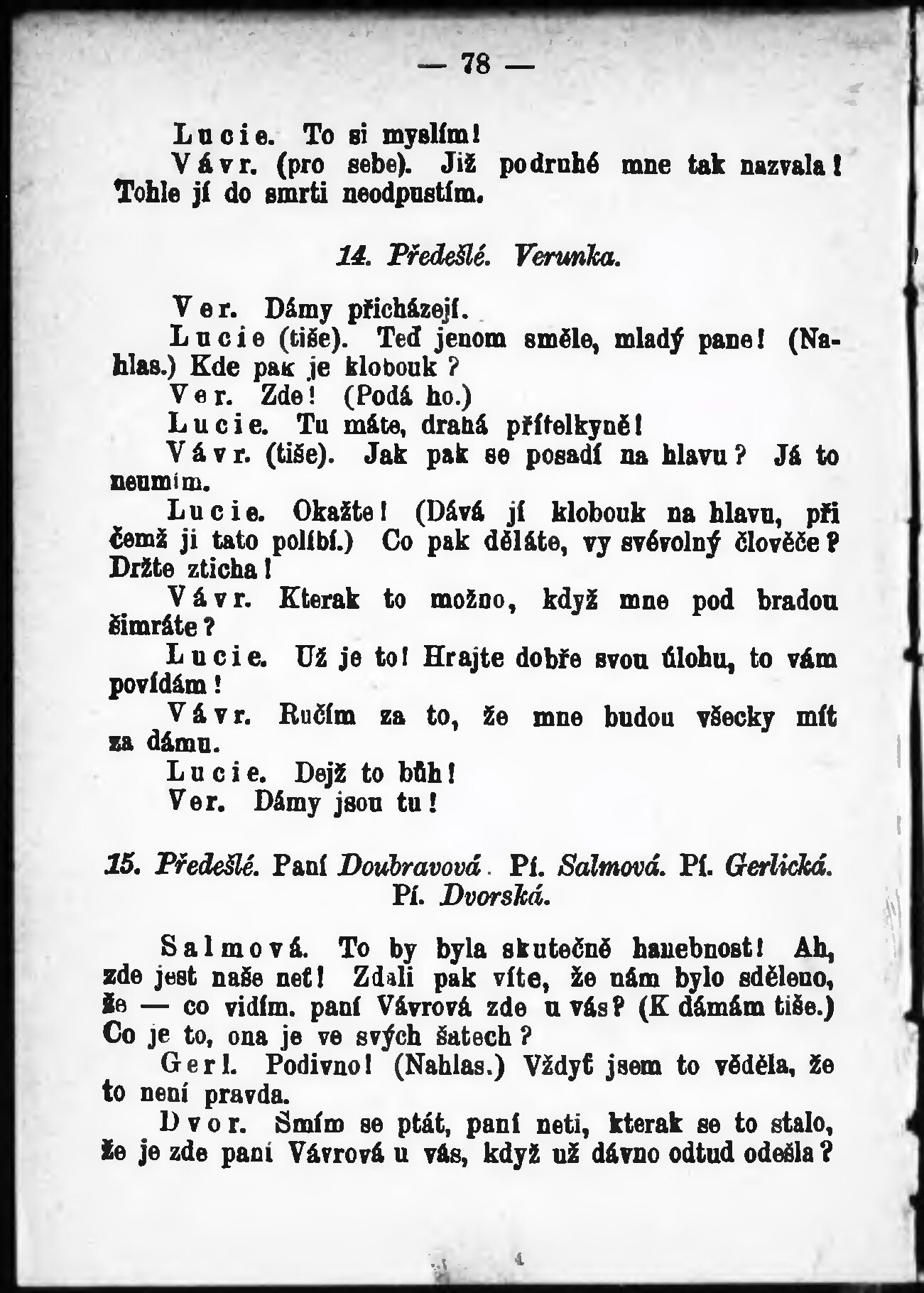 — 78 —

Lucie. To si myslím!

Vávr. (pro sebe). Již podruhé mne tak nazvala! Tohle jí do smrti neodpustím.

14. Předešlé. Verunka.

Ver. Dámy přicházejí.

Lucie (tiše). Teď jenom směle, mladý pane! (Nahlas.) Kde pak je klobouk?

Ver. Zde! (Podá ho.)

Lucie. Tu máte, drahá přítelkyně!

Vávr. (tiše). Jak pak se posadí na hlavu? Já to neumím.

Lucie. Okažte! (Dává jí klobouk na hlavu, při čemž ji tato políbí.) Co pak děláte, vy svévolný člověče? Držte zticha!

Vávr. Kterak to možno, když mne pod bradou šimráte?

Lucie. Už je to! Hrajte dobře svou úlohu, to vám povídám!

Vávr. Ručím za to, že mne budou všecky mít za dámu.

Lucie. Dejž to bůh!

Ver. Dámy jsou tu!

15. Předešlé. Paní Doubravová. Pí. Salmová. Pí. Gerlická. Pí. Dvorská.

Salmová. To by byla skutečně hanebnost! Ah, zde jest naše neť! Zdali pak víte, že nám bylo sděleno, že — co vidím. paní Vávrová zde u vás? (K dámám tiše.) Co je to, ona je ve svých šatech?

Gerl. Podivno! (Nahlas.) Vždyť jsem to věděla, že to není pravda.

Dvor. Smím se ptát, paní neti, kterak se to stalo, že je zde paní Vávrová u vás, když už dávno odtud odešla?